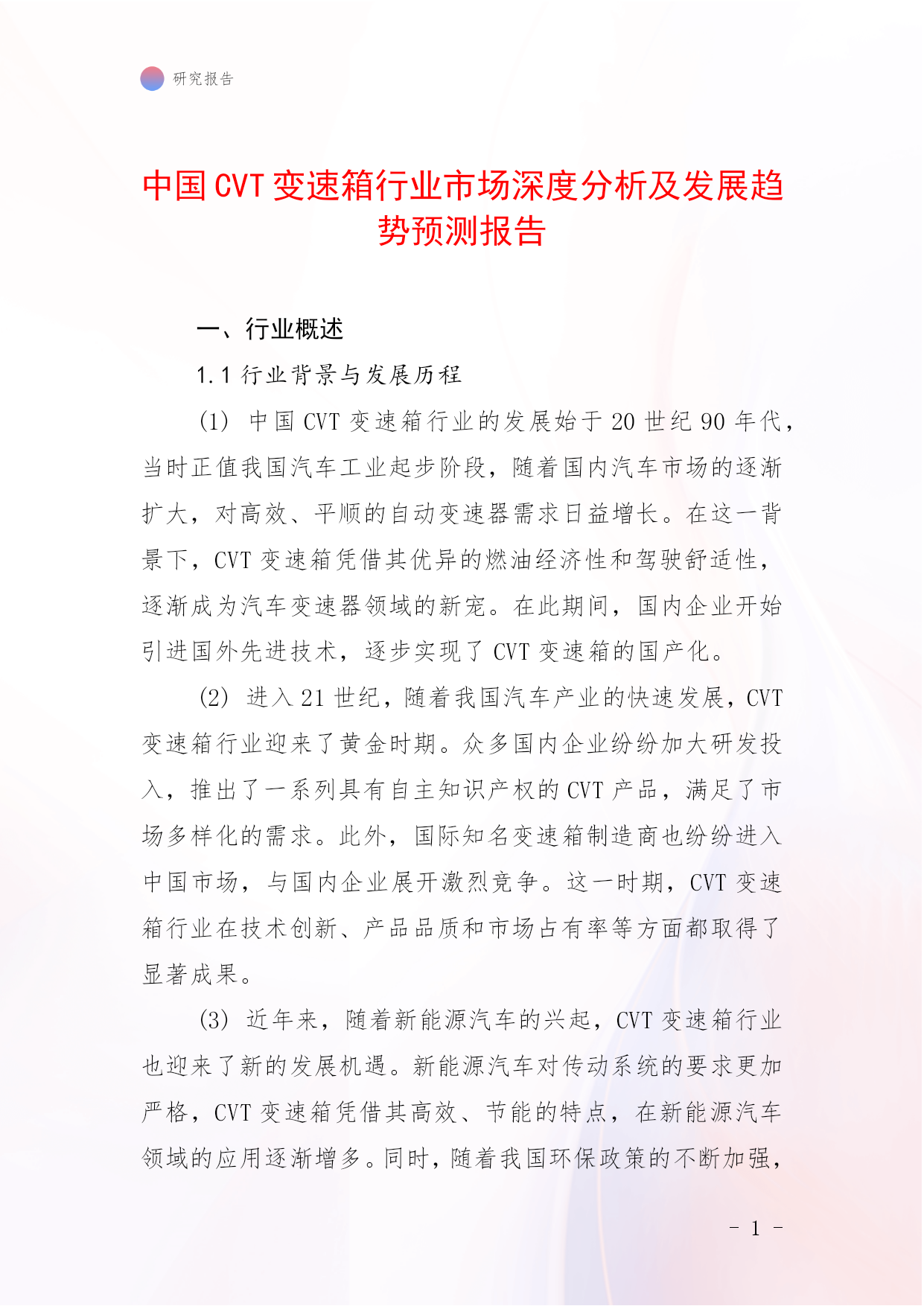 研究报告

中国CVT变速箱行业市场深度分析及发展趋势预测报告

一、行业概述

1.1 行业背景与发展历程

(1) 中国CVT变速箱行业的发展始于20世纪90年代，当时正值我国汽车工业起步阶段，随着国内汽车市场的逐渐扩大，对高效、平顺的自动变速器需求日益增长。在这一背景下，CVT变速箱凭借其优异的燃油经济性和驾驶舒适性，逐渐成为汽车变速器领域的新宠。在此期间，国内企业开始引进国外先进技术，逐步实现了CVT变速箱的国产化。

(2) 进入21世纪，随着我国汽车产业的快速发展，CVT变速箱行业迎来了黄金时期。众多国内企业纷纷加大研发投入，推出了一系列具有自主知识产权的CVT产品，满足了市场多样化的需求。此外，国际知名变速箱制造商也纷纷进入中国市场，与国内企业展开激烈竞争。这一时期，CVT变速箱行业在技术创新、产品品质和市场占有率等方面都取得了显著成果。

(3) 近年来，随着新能源汽车的兴起，CVT变速箱行业也迎来了新的发展机遇。新能源汽车对传动系统的要求更加严格，CVT变速箱凭借其高效、节能的特点，在新能源汽车领域的应用逐渐增多。同时，随着我国环保政策的不断加强，

- 1 -